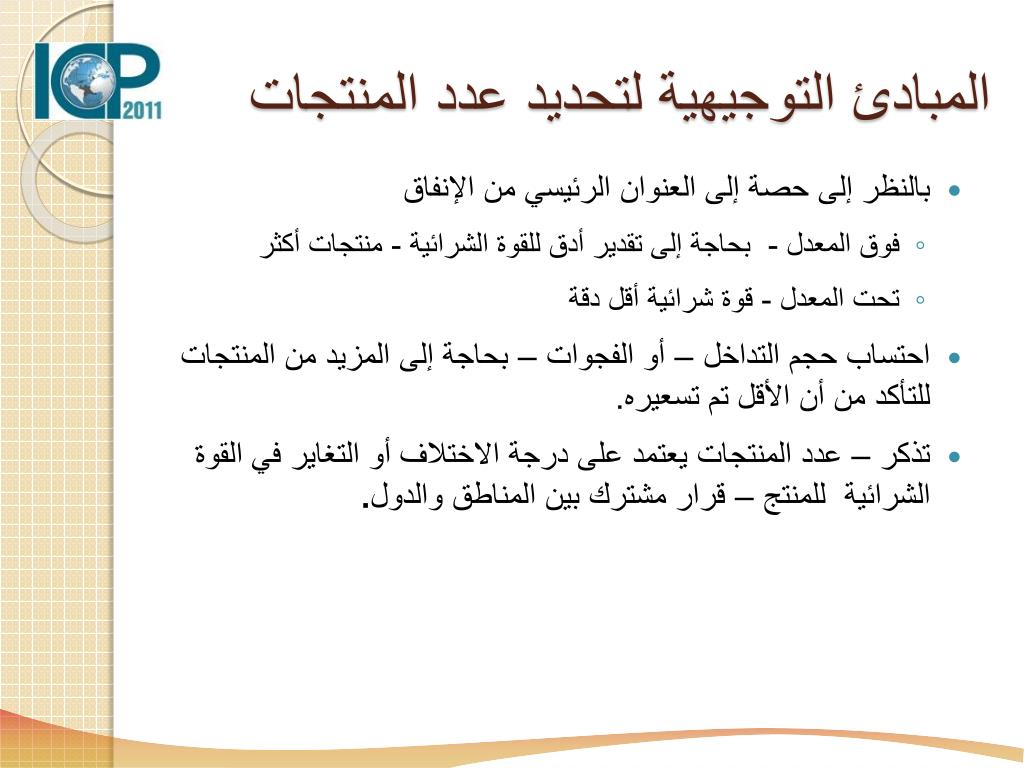 ICP 2011

المبادئ التوجيهية لتحديد عدد المنتجات

• بالنظر إلى حصة إلى العنوان الرئيسي من الإنفاق

◦ فوق المعدل - بحاجة إلى تقدير أدق للقوة الشرائية - منتجات أكثر

◦ تحت المعدل - قوة شرائية أقل دقة

• احتساب حجم التداخل – أو الفجوات – بحاجة إلى المزيد من المنتجات للتأكد من أن الأقل تم تسعيره.

• تذكر – عدد المنتجات يعتمد على درجة الاختلاف أو التغاير في القوة الشرائية للمنتج – قرار مشترك بين المناطق والدول.